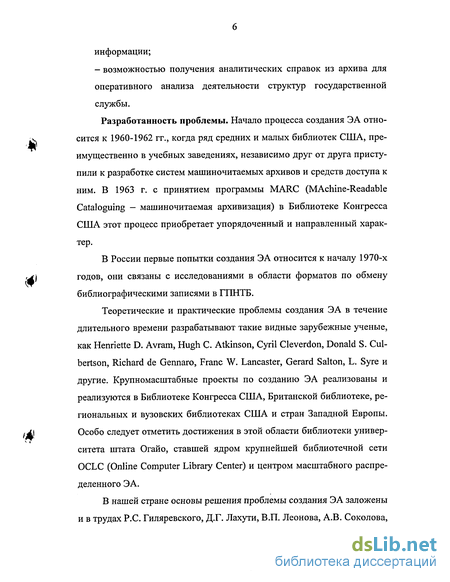 6

информации;

– возможностью получения аналитических справок из архива для оперативного анализа деятельности структур государственной службы.

**Разработанность проблемы.** Начало процесса создания ЭА относится к 1960-1962 гг., когда ряд средних и малых библиотек США, преимущественно в учебных заведениях, независимо друг от друга приступили к разработке систем машиночитаемых архивов и средств доступа к ним. В 1963 г. с принятием программы MARC (MAchine-Readable Cataloguing – машиночитаемая архивизация) в Библиотеке Конгресса США этот процесс приобретает упорядоченный и направленный характер.

В России первые попытки создания ЭА относится к началу 1970-х годов, они связаны с исследованиями в области форматов по обмену библиографическими записями в ГПНТБ.

Теоретические и практические проблемы создания ЭА в течение длительного времени разрабатывают такие видные зарубежные ученые, как Henriette D. Avram, Hugh C. Atkinson, Cyril Cleverdon, Donald S. Culbertson, Richard de Gennaro, Franc W. Lancaster, Gerard Salton, L. Syre и другие. Крупномасштабные проекты по созданию ЭА реализованы и реализуются в Библиотеке Конгресса США, Британской библиотеке, региональных и вузовских библиотеках США и стран Западной Европы. Особо следует отметить достижения в этой области библиотеки университета штата Огайо, ставшей ядром крупнейшей библиотечной сети OCLC (Online Computer Library Center) и центром масштабного распределенного ЭА.

В нашей стране основы решения проблемы создания ЭА заложены и в трудах Р.С. Гиляревского, Д.Г. Лахути, В.П. Леонова, А.В. Соколова,

dsLib.net
библиотека диссертаций